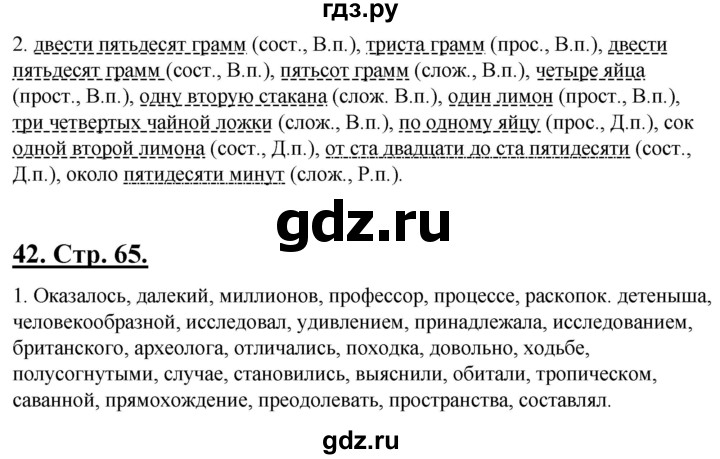 гдз.ру

2. двести пятьдесят грамм (сост., В.п.), триста грамм (прос., В.п.), двести пятьдесят грамм (сост., В.п.), пятьсот грамм (слож., В.п.), четыре яйца (прост., В.п.), одну вторую стакана (слож. В.п.), один лимон (прост., В.п.), три четвертых чайной ложки (слож., В.п.), по одному яйцу (прос., Д.п.), сок одной второй лимона (сост., Д.п.), от ста двадцати до ста пятидесяти (сост., Д.п.), около пятидесяти минут (слож., Р.п.).

gdz.ru

42. Стр. 65.

1. Оказалось, далекий, миллионов, профессор, процессе, раскопок. детеныша, человекообразной, исследовал, удивлением, принадлежала, исследованием, британского, археолога, отличались, походка, довольно, ходьбе, полусогнутыми, случае, становились, выяснили, обитали, тропическом, саванной, прямохождение, преодолевать, пространства, составлял.

gdz.ru